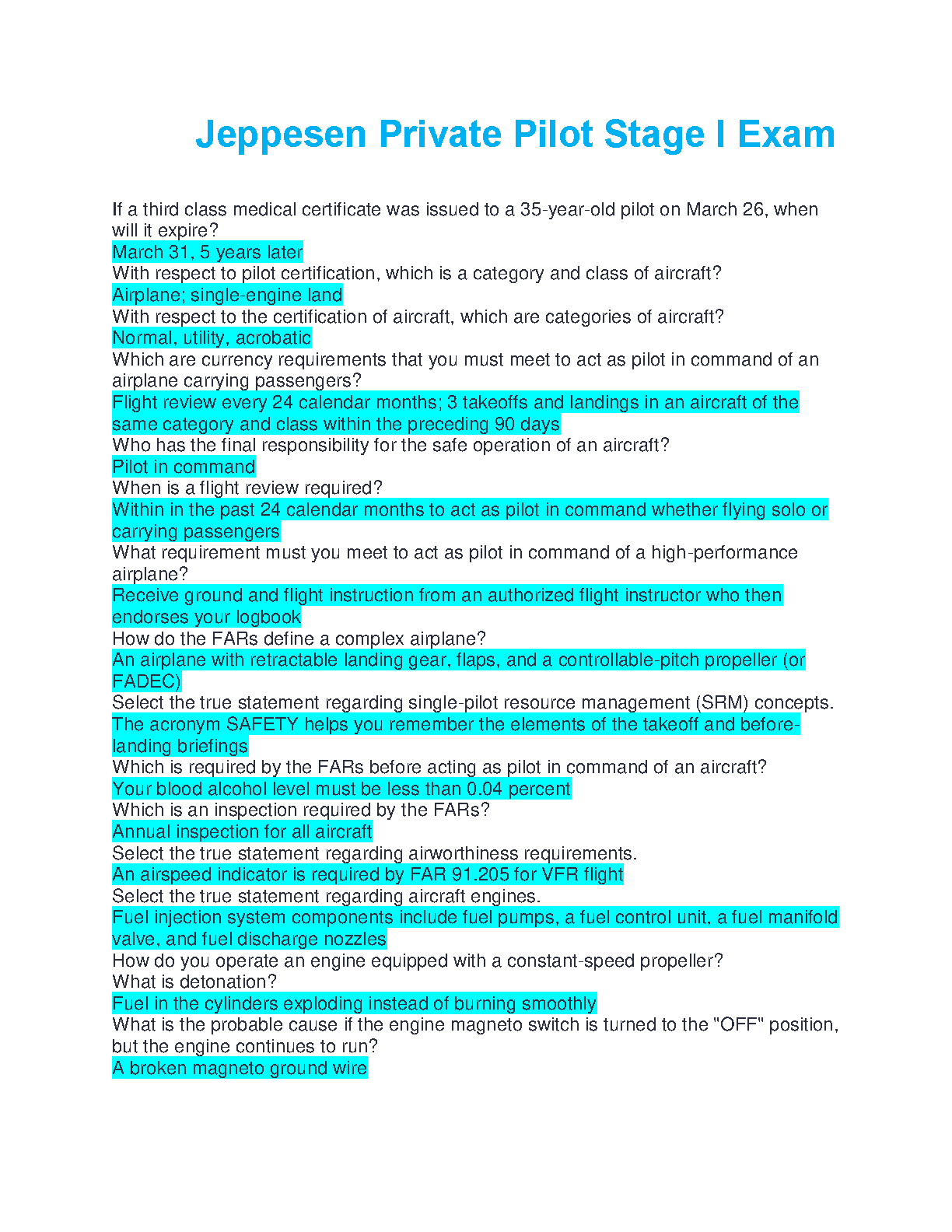 Jeppesen Private Pilot Stage I Exam

If a third class medical certificate was issued to a 35-year-old pilot on March 26, when will it expire?
March 31, 5 years later
With respect to pilot certification, which is a category and class of aircraft?
Airplane; single-engine land
With respect to the certification of aircraft, which are categories of aircraft?
Normal, utility, acrobatic
Which are currency requirements that you must meet to act as pilot in command of an airplane carrying passengers?
Flight review every 24 calendar months; 3 takeoffs and landings in an aircraft of the same category and class within the preceding 90 days
Who has the final responsibility for the safe operation of an aircraft?
Pilot in command
When is a flight review required?
Within in the past 24 calendar months to act as pilot in command whether flying solo or carrying passengers
What requirement must you meet to act as pilot in command of a high-performance airplane?
Receive ground and flight instruction from an authorized flight instructor who then endorses your logbook
How do the FARs define a complex airplane?
An airplane with retractable landing gear, flaps, and a controllable-pitch propeller (or FADEC)
Select the true statement regarding single-pilot resource management (SRM) concepts.
The acronym SAFETY helps you remember the elements of the takeoff and before-landing briefings
Which is required by the FARs before acting as pilot in command of an aircraft?
Your blood alcohol level must be less than 0.04 percent
Which is an inspection required by the FARs?
Annual inspection for all aircraft
Select the true statement regarding airworthiness requirements.
An airspeed indicator is required by FAR 91.205 for VFR flight
Select the true statement regarding aircraft engines.
Fuel injection system components include fuel pumps, a fuel control unit, a fuel manifold valve, and fuel discharge nozzles
How do you operate an engine equipped with a constant-speed propeller?
What is detonation?
Fuel in the cylinders exploding instead of burning smoothly
What is the probable cause if the engine magneto switch is turned to the "OFF" position, but the engine continues to run?
A broken magneto ground wire